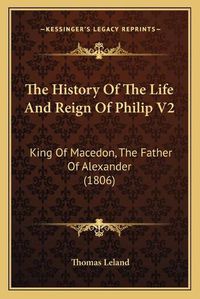 —KESSINGER'S LEGACY REPRINTS—

The History Of The Life And Reign Of Philip V2

King Of Macedon, The Father Of Alexander (1806)

Thomas Leland